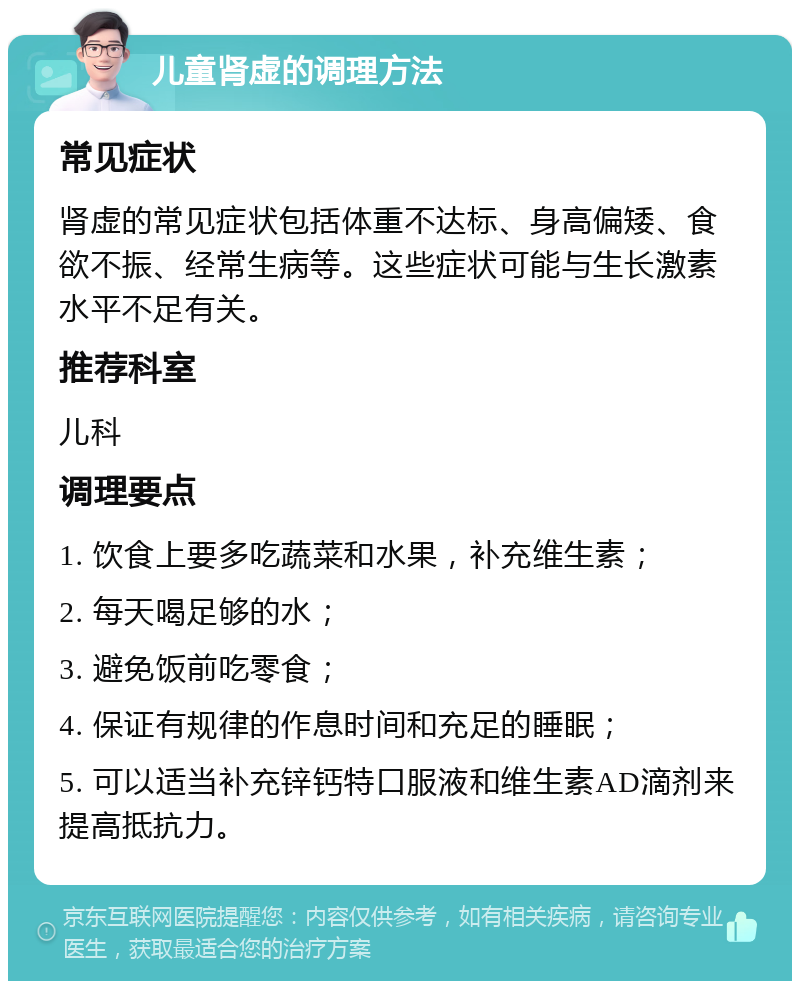 儿童肾虚的调理方法

常见症状

肾虚的常见症状包括体重不达标、身高偏矮、食欲不振、经常生病等。这些症状可能与生长激素水平不足有关。

推荐科室

儿科

调理要点

1. 饮食上要多吃蔬菜和水果，补充维生素；

2. 每天喝足够的水；

3. 避免饭前吃零食；

4. 保证有规律的作息时间和充足的睡眠；

5. 可以适当补充锌钙特口服液和维生素AD滴剂来提高抵抗力。

京东互联网医院提醒您：内容仅供参考，如有相关疾病，请咨询专业医生，获取最适合您的治疗方案